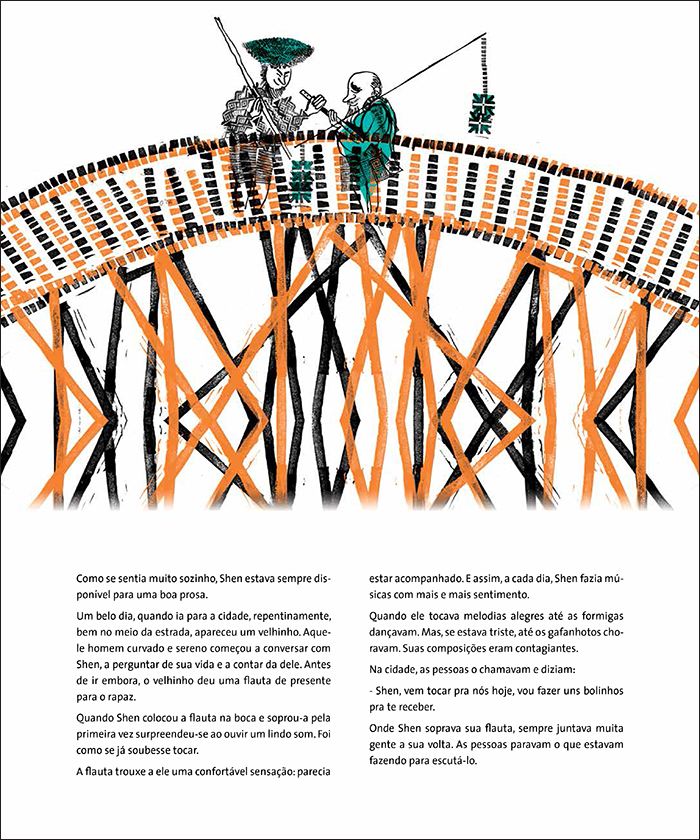 Como se sentia muito sozinho, Shen estava sempre disponível para uma boa prosa.

Um belo dia, quando ia para a cidade, repentinamente, bem no meio da estrada, apareceu um velhinho. Aquele homem curvado e sereno começou a conversar com Shen, a perguntar de sua vida e a contar da dele. Antes de ir embora, o velhinho deu uma flauta de presente para o rapaz.

Quando Shen colocou a flauta na boca e soprou-a pela primeira vez surpreendeu-se ao ouvir um lindo som. Foi como se já soubesse tocar.

A flauta trouxe a ele uma confortável sensação: parecia estar acompanhado. E assim, a cada dia, Shen fazia músicas com mais e mais sentimento.

Quando ele tocava melodias alegres até as formigas dançavam. Mas, se estava triste, até os gafanhotos choravam. Suas composições eram contagiantes.

Na cidade, as pessoas o chamavam e diziam:

- Shen, vem tocar pra nós hoje, vou fazer uns bolinhos pra te receber.

Onde Shen soprava sua flauta, sempre juntava muita gente a sua volta. As pessoas paravam o que estavam fazendo para escutá-lo.